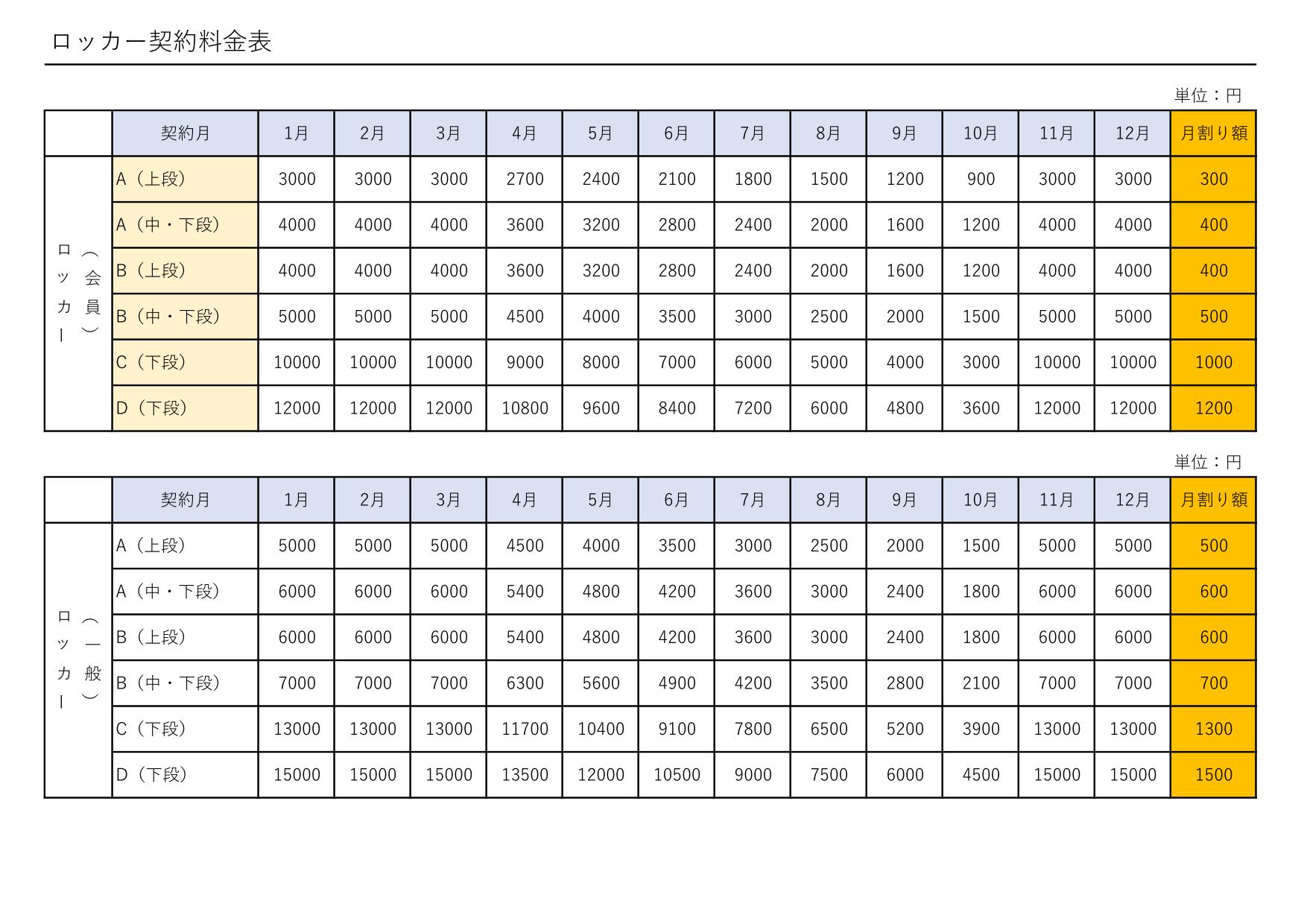 ロッカー契約料金表

単位：円

|  | 契約月 | 1月 | 2月 | 3月 | 4月 | 5月 | 6月 | 7月 | 8月 | 9月 | 10月 | 11月 | 12月 | 月割り額 |
|---|---|---|---|---|---|---|---|---|---|---|---|---|---|---|
| ロッカー（会員） | A（上段） | 3000 | 3000 | 3000 | 2700 | 2400 | 2100 | 1800 | 1500 | 1200 | 900 | 3000 | 3000 | 300 |
| | A（中・下段） | 4000 | 4000 | 4000 | 3600 | 3200 | 2800 | 2400 | 2000 | 1600 | 1200 | 4000 | 4000 | 400 |
| | B（上段） | 4000 | 4000 | 4000 | 3600 | 3200 | 2800 | 2400 | 2000 | 1600 | 1200 | 4000 | 4000 | 400 |
| | B（中・下段） | 5000 | 5000 | 5000 | 4500 | 4000 | 3500 | 3000 | 2500 | 2000 | 1500 | 5000 | 5000 | 500 |
| | C（下段） | 10000 | 10000 | 10000 | 9000 | 8000 | 7000 | 6000 | 5000 | 4000 | 3000 | 10000 | 10000 | 1000 |
| | D（下段） | 12000 | 12000 | 12000 | 10800 | 9600 | 8400 | 7200 | 6000 | 4800 | 3600 | 12000 | 12000 | 1200 |

単位：円

|  | 契約月 | 1月 | 2月 | 3月 | 4月 | 5月 | 6月 | 7月 | 8月 | 9月 | 10月 | 11月 | 12月 | 月割り額 |
|---|---|---|---|---|---|---|---|---|---|---|---|---|---|---|
| ロッカー（一般） | A（上段） | 5000 | 5000 | 5000 | 4500 | 4000 | 3500 | 3000 | 2500 | 2000 | 1500 | 5000 | 5000 | 500 |
| | A（中・下段） | 6000 | 6000 | 6000 | 5400 | 4800 | 4200 | 3600 | 3000 | 2400 | 1800 | 6000 | 6000 | 600 |
| | B（上段） | 6000 | 6000 | 6000 | 5400 | 4800 | 4200 | 3600 | 3000 | 2400 | 1800 | 6000 | 6000 | 600 |
| | B（中・下段） | 7000 | 7000 | 7000 | 6300 | 5600 | 4900 | 4200 | 3500 | 2800 | 2100 | 7000 | 7000 | 700 |
| | C（下段） | 13000 | 13000 | 13000 | 11700 | 10400 | 9100 | 7800 | 6500 | 5200 | 3900 | 13000 | 13000 | 1300 |
| | D（下段） | 15000 | 15000 | 15000 | 13500 | 12000 | 10500 | 9000 | 7500 | 6000 | 4500 | 15000 | 15000 | 1500 |